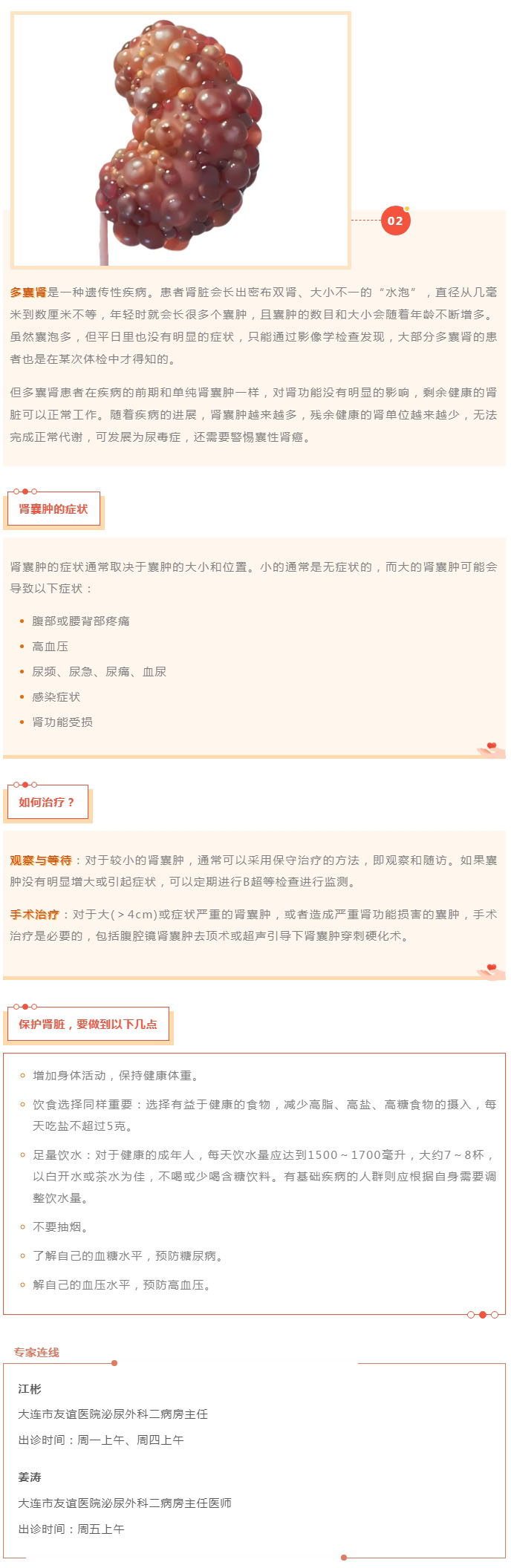 02

多囊肾是一种遗传性疾病。患者肾脏会长出密布双肾、大小不一的“水泡”，直径从几毫米到数厘米不等，年轻时就会长很多个囊肿，且囊肿的数目和大小会随着年龄不断增多。虽然囊泡多，但平日里也没有明显的症状，只能通过影像学检查发现，大部分多囊肾的患者也是在某次体检中才得知的。

但多囊肾患者在疾病的前期和单纯肾囊肿一样，对肾功能没有明显的影响，剩余健康的肾脏可以正常工作。随着疾病的进展，肾囊肿越来越多，残余健康的肾单位越来越少，无法完成正常代谢，可发展为尿毒症，还需要警惕囊性肾癌。

肾囊肿的症状

肾囊肿的症状通常取决于囊肿的大小和位置。小的通常是无症状的，而大的肾囊肿可能会导致以下症状：

• 腹部或腰背部疼痛
• 高血压
• 尿频、尿急、尿痛、血尿
• 感染症状
• 肾功能受损

如何治疗？

观察与等待：对于较小的肾囊肿，通常可以采用保守治疗的方法，即观察和随访。如果囊肿没有明显增大或引起症状，可以定期进行B超等检查进行监测。

手术治疗：对于大(＞4cm)或症状严重的肾囊肿，或者造成严重肾功能损害的囊肿，手术治疗是必要的，包括腹腔镜肾囊肿去顶术或超声引导下肾囊肿穿刺硬化术。

保护肾脏，要做到以下几点

• 增加身体活动，保持健康体重。
• 饮食选择同样重要：选择有益于健康的食物，减少高脂、高盐、高糖食物的摄入，每天吃盐不超过5克。
• 足量饮水：对于健康的成年人，每天饮水量应达到1500～1700毫升，大约7～8杯，以白开水或茶水为佳，不喝或少喝含糖饮料。有基础疾病的人群则应根据自身需要调整饮水量。
• 不要抽烟。
• 了解自己的血糖水平，预防糖尿病。
• 解自己的血压水平，预防高血压。

专家连线

江彬
大连市友谊医院泌尿外科二病房主任
出诊时间：周一上午、周四上午

姜涛
大连市友谊医院泌尿外科二病房主任医师
出诊时间：周五上午